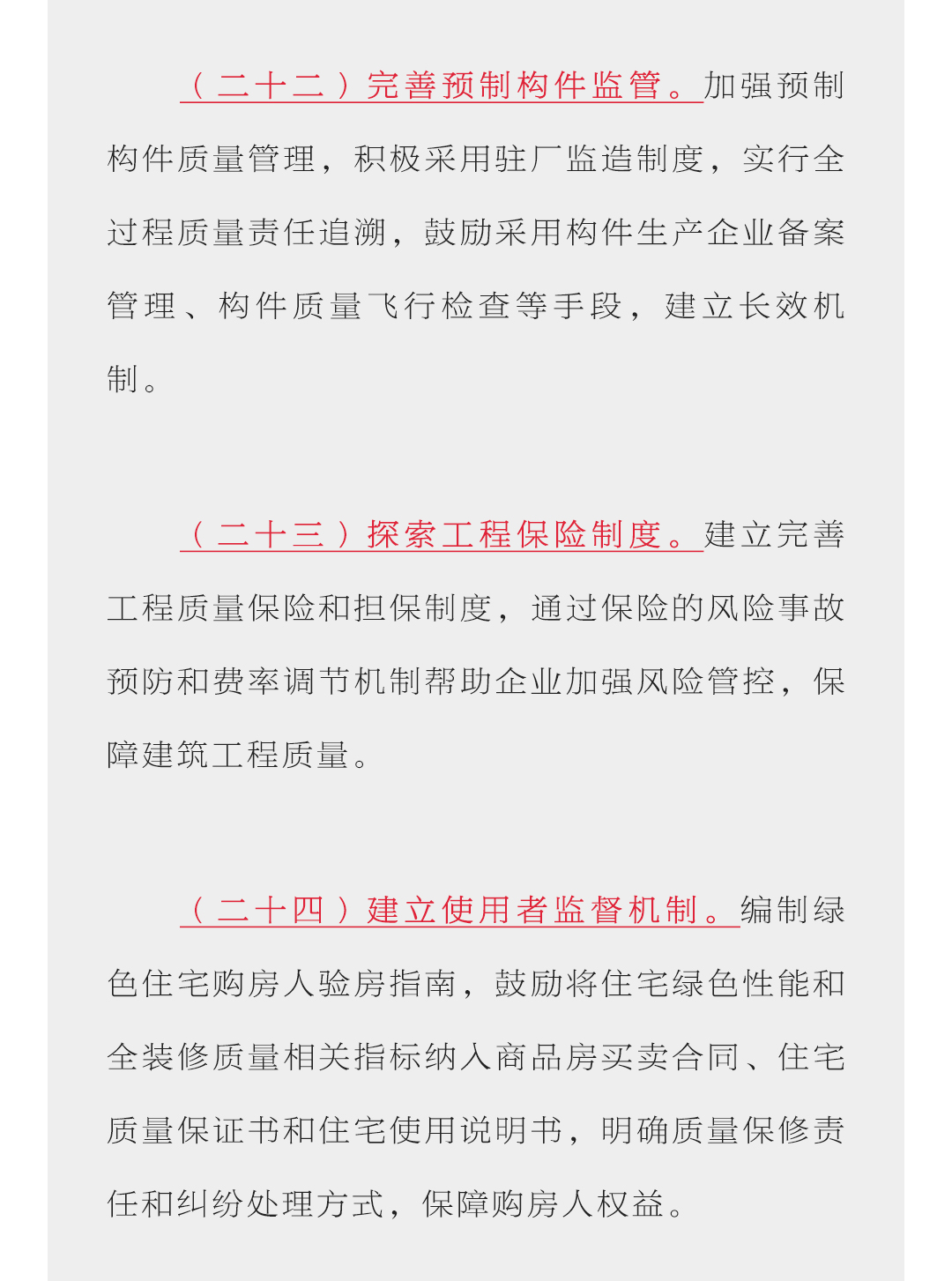 （二十二）完善预制构件监管。加强预制构件质量管理，积极采用驻厂监造制度，实行全过程质量责任追溯，鼓励采用构件生产企业备案管理、构件质量飞行检查等手段，建立长效机制。

（二十三）探索工程保险制度。建立完善工程质量保险和担保制度，通过保险的风险事故预防和费率调节机制帮助企业加强风险管控，保障建筑工程质量。

（二十四）建立使用者监督机制。编制绿色住宅购房人验房指南，鼓励将住宅绿色性能和全装修质量相关指标纳入商品房买卖合同、住宅质量保证书和住宅使用说明书，明确质量保修责任和纠纷处理方式，保障购房人权益。